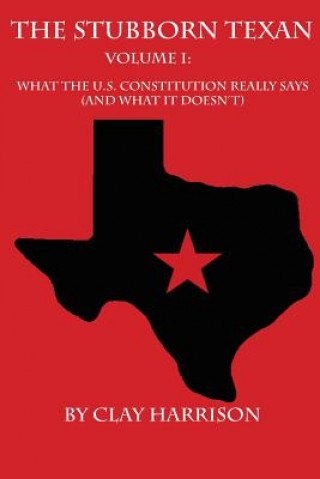 THE STUBBORN TEXAN

VOLUME I:

WHAT THE U.S. CONSTITUTION REALLY SAYS (AND WHAT IT DOESN'T)

BY CLAY HARRISON